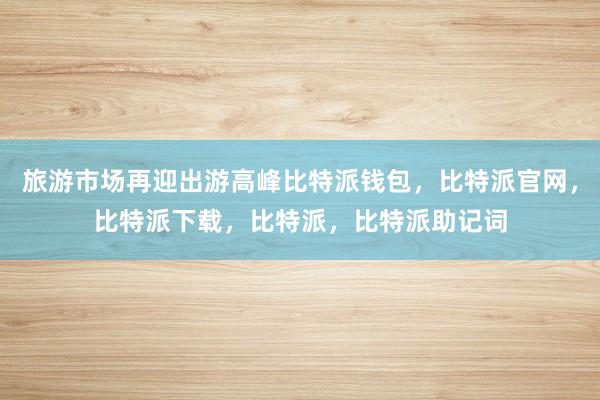 旅游市场再迎出游高峰比特派钱包，比特派官网，比特派下载，比特派，比特派助记词